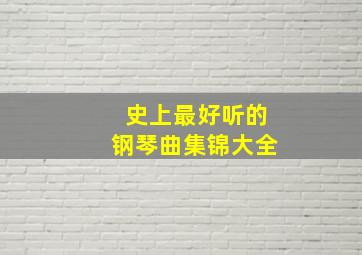 史上最好听的
钢琴曲集锦大全